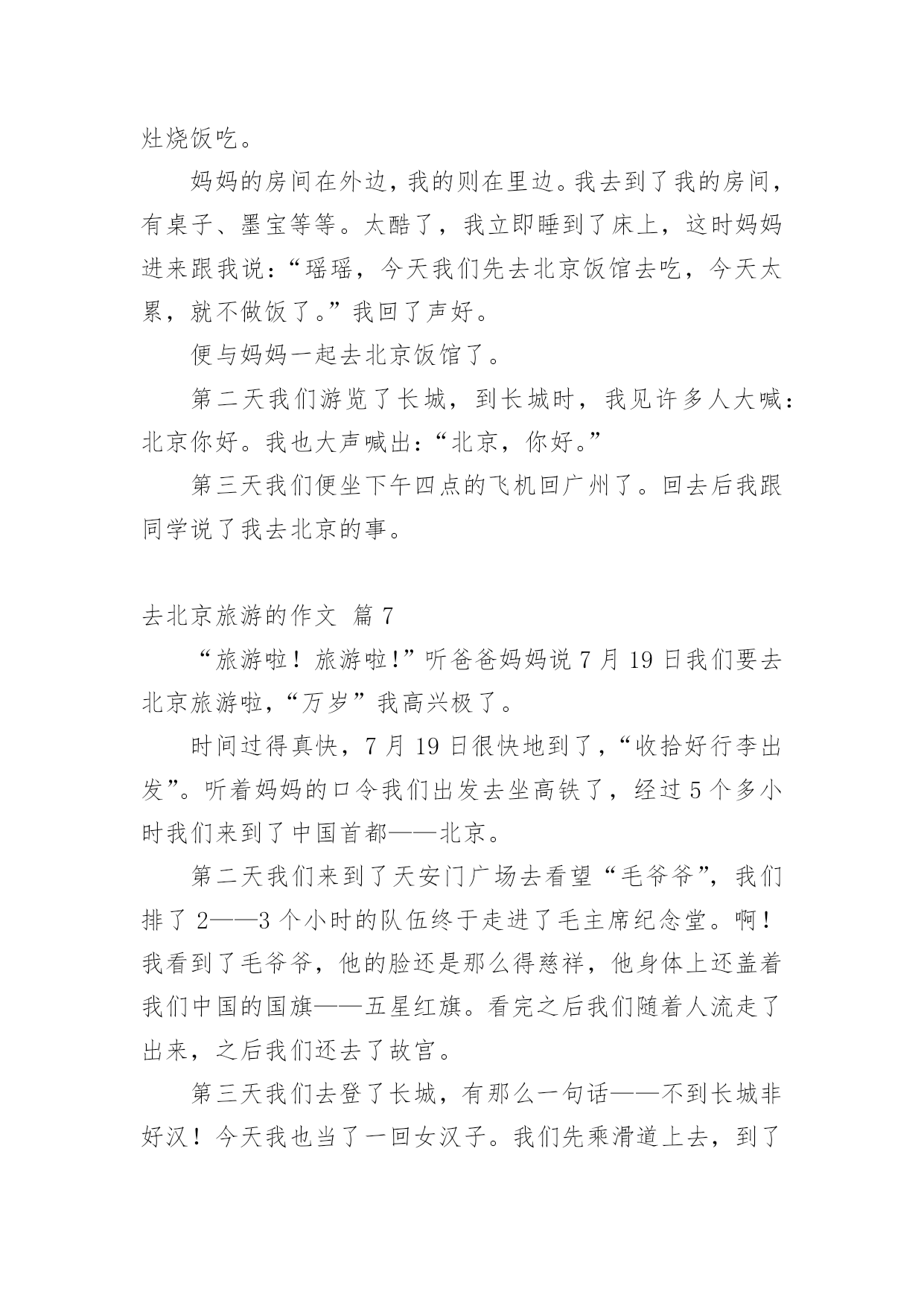 灶烧饭吃。

妈妈的房间在外边，我的则在里边。我去到了我的房间，有桌子、墨宝等等。太酷了，我立即睡到了床上，这时妈妈进来跟我说：“瑶瑶，今天我们先去北京饭馆去吃，今天太累，就不做饭了。”我回了声好。

便与妈妈一起去北京饭馆了。

第二天我们游览了长城，到长城时，我见许多人大喊：北京你好。我也大声喊出：“北京，你好。”

第三天我们便坐下午四点的飞机回广州了。回去后我跟同学说了我去北京的事。

去北京旅游的作文 篇 7

“旅游啦！旅游啦!”听爸爸妈妈说 7 月 19 日我们要去北京旅游啦，“万岁”我高兴极了。

时间过得真快，7 月 19 日很快地到了，“收拾好行李出发”。听着妈妈的口令我们出发去坐高铁了，经过 5 个多小时我们来到了中国首都——北京。

第二天我们来到了天安门广场去看望“毛爷爷”，我们排了 2——3 个小时的队伍终于走进了毛主席纪念堂。啊！我看到了毛爷爷，他的脸还是那么得慈祥，他身体上还盖着我们中国的国旗——五星红旗。看完之后我们随着人流走了出来，之后我们还去了故宫。

第三天我们去登了长城，有那么一句话——不到长城非好汉！今天我也当了一回女汉子。我们先乘滑道上去，到了